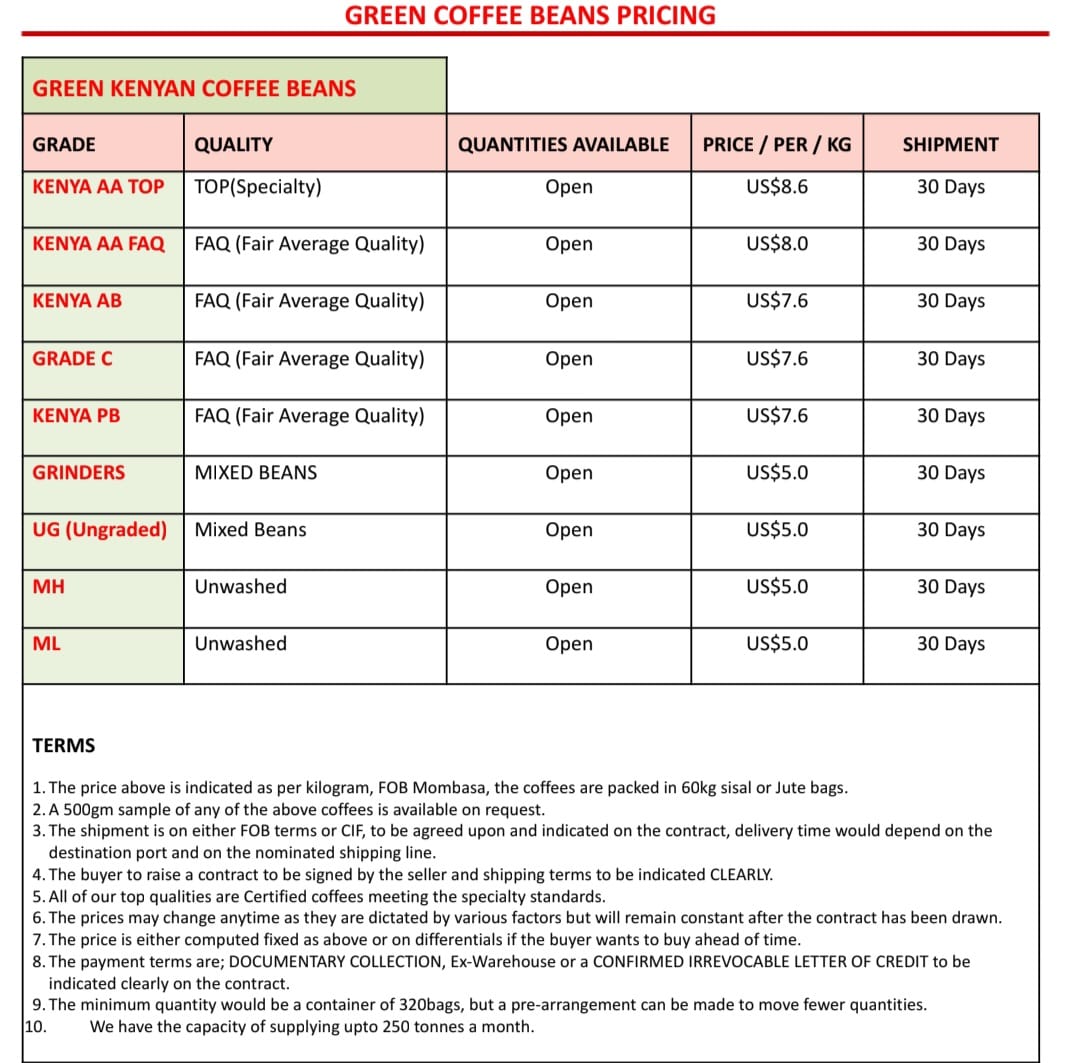 GREEN COFFEE BEANS PRICING

GREEN KENYAN COFFEE BEANS

| GRADE | QUALITY | QUANTITIES AVAILABLE | PRICE / PER / KG | SHIPMENT |
|---|---|---|---|---|
| KENYA AA TOP | TOP(Specialty) | Open | US$8.6 | 30 Days |
| KENYA AA FAQ | FAQ (Fair Average Quality) | Open | US$8.0 | 30 Days |
| KENYA AB | FAQ (Fair Average Quality) | Open | US$7.6 | 30 Days |
| GRADE C | FAQ (Fair Average Quality) | Open | US$7.6 | 30 Days |
| KENYA PB | FAQ (Fair Average Quality) | Open | US$7.6 | 30 Days |
| GRINDERS | MIXED BEANS | Open | US$5.0 | 30 Days |
| UG (Ungraded) | Mixed Beans | Open | US$5.0 | 30 Days |
| MH | Unwashed | Open | US$5.0 | 30 Days |
| ML | Unwashed | Open | US$5.0 | 30 Days |

TERMS

1. The price above is indicated as per kilogram, FOB Mombasa, the coffees are packed in 60kg sisal or Jute bags.
2. A 500gm sample of any of the above coffees is available on request.
3. The shipment is on either FOB terms or CIF, to be agreed upon and indicated on the contract, delivery time would depend on the destination port and on the nominated shipping line.
4. The buyer to raise a contract to be signed by the seller and shipping terms to be indicated CLEARLY.
5. All of our top qualities are Certified coffees meeting the specialty standards.
6. The prices may change anytime as they are dictated by various factors but will remain constant after the contract has been drawn.
7. The price is either computed fixed as above or on differentials if the buyer wants to buy ahead of time.
8. The payment terms are; DOCUMENTARY COLLECTION, Ex-Warehouse or a CONFIRMED IRREVOCABLE LETTER OF CREDIT to be indicated clearly on the contract.
9. The minimum quantity would be a container of 320bags, but a pre-arrangement can be made to move fewer quantities.
10. We have the capacity of supplying upto 250 tonnes a month.